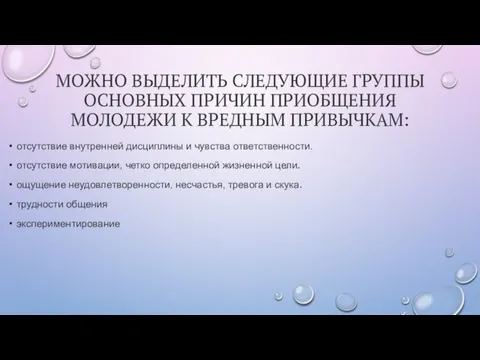 МОЖНО ВЫДЕЛИТЬ СЛЕДУЮЩИЕ ГРУППЫ ОСНОВНЫХ ПРИЧИН ПРИОБЩЕНИЯ МОЛОДЕЖИ К ВРЕДНЫМ ПРИВЫЧКАМ:

• отсутствие внутренней дисциплины и чувства ответственности.

• отсутствие мотивации, четко определенной жизненной цели.

• ощущение неудовлетворенности, несчастья, тревога и скука.

• трудности общения

• экспериментирование